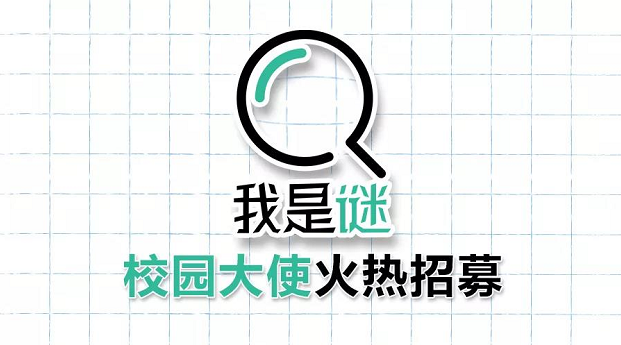 我是谜

校园大使火热招募